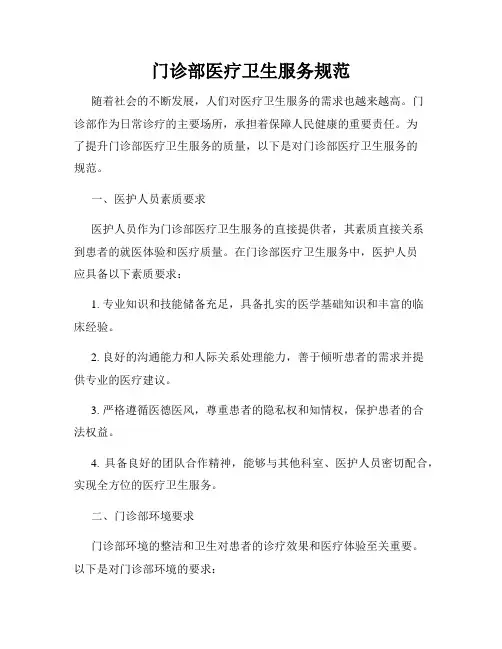 门诊部医疗卫生服务规范

随着社会的不断发展，人们对医疗卫生服务的需求也越来越高。门诊部作为日常诊疗的主要场所，承担着保障人民健康的重要责任。为了提升门诊部医疗卫生服务的质量，以下是对门诊部医疗卫生服务的规范。

一、医护人员素质要求

医护人员作为门诊部医疗卫生服务的直接提供者，其素质直接关系到患者的就医体验和医疗质量。在门诊部医疗卫生服务中，医护人员应具备以下素质要求：

1. 专业知识和技能储备充足，具备扎实的医学基础知识和丰富的临床经验。

2. 良好的沟通能力和人际关系处理能力，善于倾听患者的需求并提供专业的医疗建议。

3. 严格遵循医德医风，尊重患者的隐私权和知情权，保护患者的合法权益。

4. 具备良好的团队合作精神，能够与其他科室、医护人员密切配合，实现全方位的医疗卫生服务。

二、门诊部环境要求

门诊部环境的整洁和卫生对患者的诊疗效果和医疗体验至关重要。以下是对门诊部环境的要求：